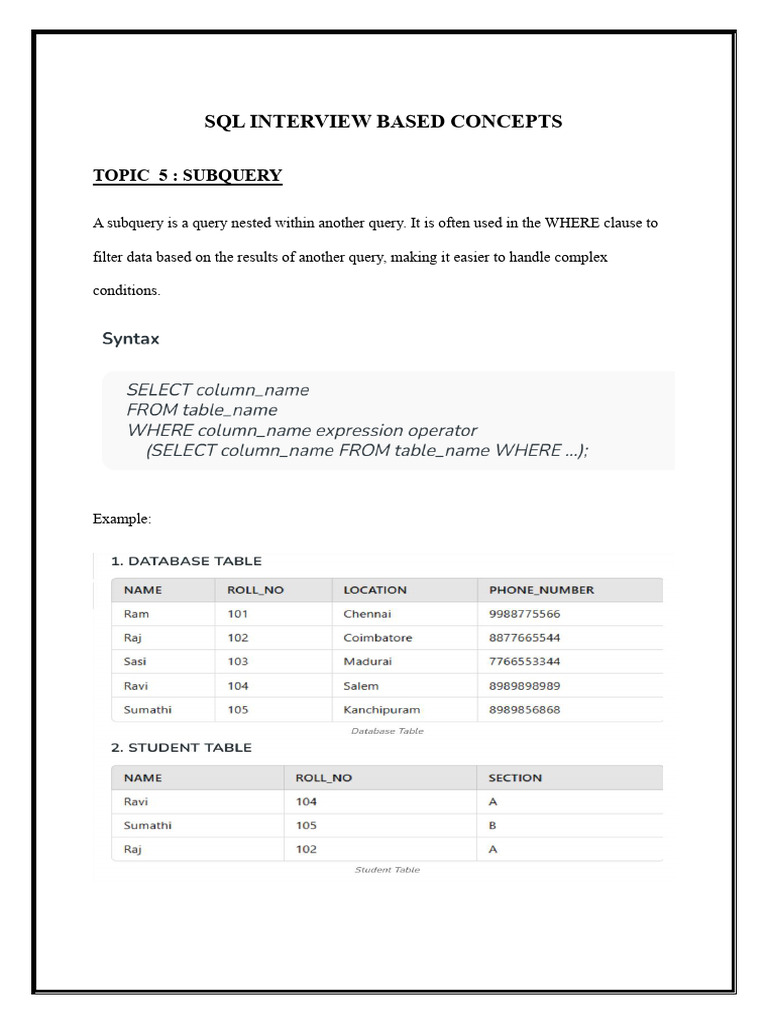 SQL INTERVIEW BASED CONCEPTS

TOPIC 5 : SUBQUERY

A subquery is a query nested within another query. It is often used in the WHERE clause to filter data based on the results of another query, making it easier to handle complex conditions.

Syntax

SELECT column_name
FROM table_name
WHERE column_name expression operator
(SELECT column_name FROM table_name WHERE ...);

Example:

1. DATABASE TABLE

| NAME | ROLL_NO | LOCATION | PHONE_NUMBER |
|---|---|---|---|
| Ram | 101 | Chennai | 9988775566 |
| Raj | 102 | Coimbatore | 8877665544 |
| Sasi | 103 | Madurai | 7766553344 |
| Ravi | 104 | Salem | 8989898989 |
| Sumathi | 105 | Kanchipuram | 8989856868 |

Database Table

2. STUDENT TABLE

| NAME | ROLL_NO | SECTION |
|---|---|---|
| Ravi | 104 | A |
| Sumathi | 105 | B |
| Raj | 102 | A |

Student Table